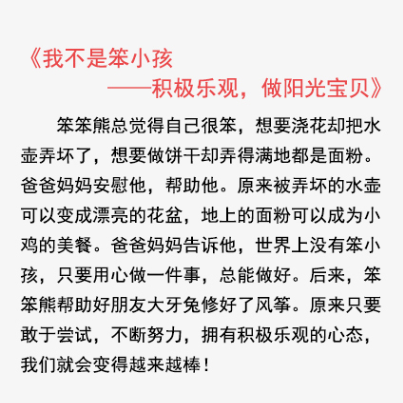 《我不是笨小孩
——积极乐观，做阳光宝贝》

笨笨熊总觉得自己很笨，想要浇花却把水壶弄坏了，想要做饼干却弄得满地都是面粉。爸爸妈妈安慰他，帮助他。原来被弄坏的水壶可以变成漂亮的花盆，地上的面粉可以成为小鸡的美餐。爸爸妈妈告诉他，世界上没有笨小孩，只要用心做一件事，总能做好。后来，笨笨熊帮助好朋友大牙兔修好了风筝。原来只要敢于尝试，不断努力，拥有积极乐观的心态，我们就会变得越来越棒！